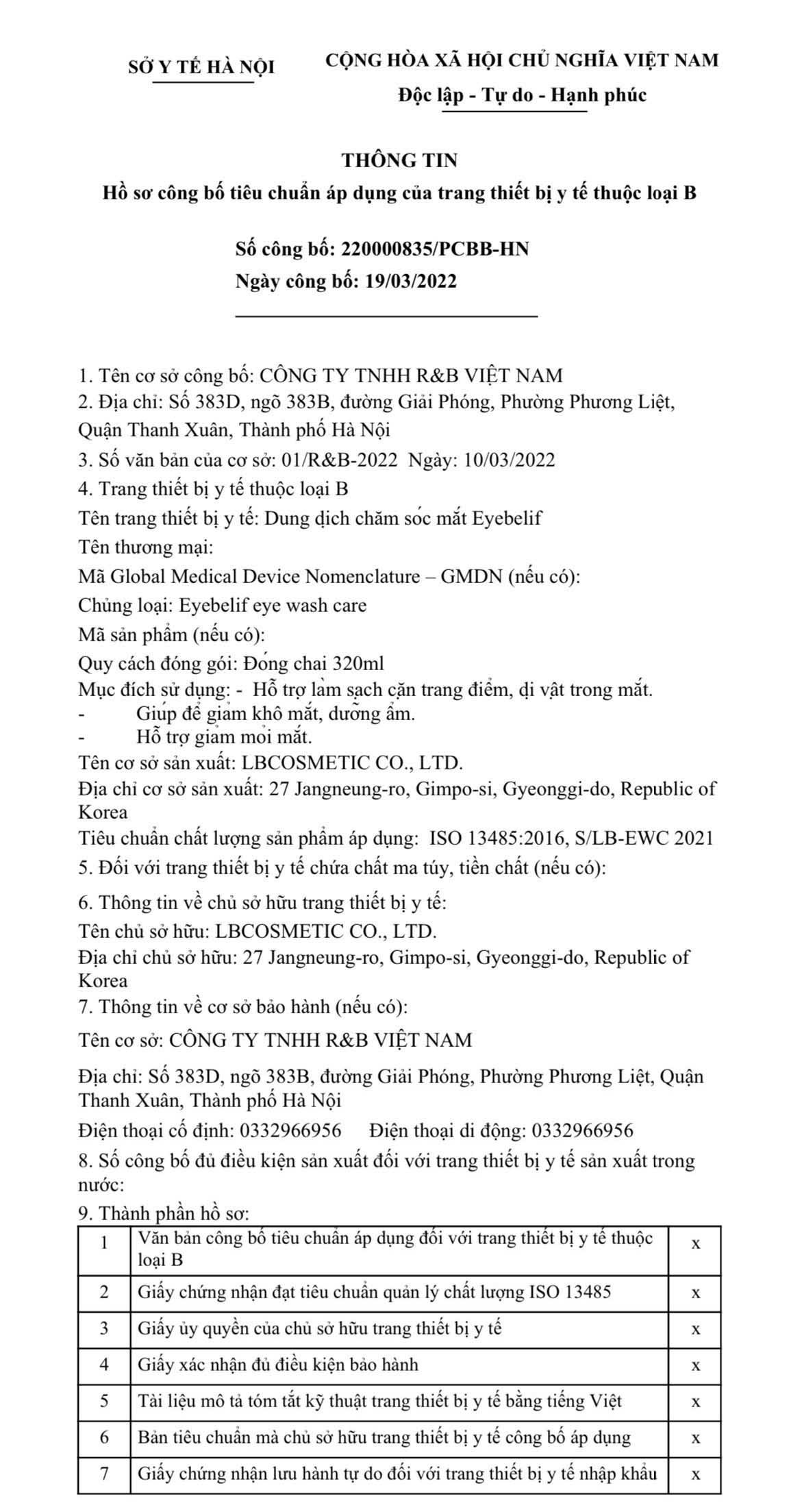 SỞ Y TẾ HÀ NỘI

CỘNG HÒA XÃ HỘI CHỦ NGHĨA VIỆT NAM
Độc lập - Tự do - Hạnh phúc

THÔNG TIN
Hồ sơ công bố tiêu chuẩn áp dụng của trang thiết bị y tế thuộc loại B

Số công bố: 220000835/PCBB-HN
Ngày công bố: 19/03/2022

1. Tên cơ sở công bố: CÔNG TY TNHH R&B VIỆT NAM
2. Địa chỉ: Số 383D, ngõ 383B, đường Giải Phóng, Phường Phương Liệt, Quận Thanh Xuân, Thành phố Hà Nội
3. Số văn bản của cơ sở: 01/R&B-2022 Ngày: 10/03/2022
4. Trang thiết bị y tế thuộc loại B
Tên trang thiết bị y tế: Dung dịch chăm sóc mắt Eyebelif
Tên thương mại:
Mã Global Medical Device Nomenclature – GMDN (nếu có):
Chủng loại: Eyebelif eye wash care
Mã sản phẩm (nếu có):
Quy cách đóng gói: Đóng chai 320ml
Mục đích sử dụng: - Hỗ trợ làm sạch cặn trang điểm, dị vật trong mắt.
- Giúp để giảm khô mắt, dưỡng ẩm.
- Hỗ trợ giảm mỏi mắt.
Tên cơ sở sản xuất: LBCOSMETIC CO., LTD.
Địa chỉ cơ sở sản xuất: 27 Jangneung-ro, Gimpo-si, Gyeonggi-do, Republic of Korea
Tiêu chuẩn chất lượng sản phẩm áp dụng: ISO 13485:2016, S/LB-EWC 2021
5. Đối với trang thiết bị y tế chứa chất ma túy, tiền chất (nếu có):
6. Thông tin về chủ sở hữu trang thiết bị y tế:
Tên chủ sở hữu: LBCOSMETIC CO., LTD.
Địa chỉ chủ sở hữu: 27 Jangneung-ro, Gimpo-si, Gyeonggi-do, Republic of Korea
7. Thông tin về cơ sở bảo hành (nếu có):
Tên cơ sở: CÔNG TY TNHH R&B VIỆT NAM
Địa chỉ: Số 383D, ngõ 383B, đường Giải Phóng, Phường Phương Liệt, Quận Thanh Xuân, Thành phố Hà Nội
Điện thoại cố định: 0332966956 Điện thoại di động: 0332966956
8. Số công bố đủ điều kiện sản xuất đối với trang thiết bị y tế sản xuất trong nước:
9. Thành phần hồ sơ:

| 1 | Văn bản công bố tiêu chuẩn áp dụng đối với trang thiết bị y tế thuộc loại B | x |
|---|---|---|
| 2 | Giấy chứng nhận đạt tiêu chuẩn quản lý chất lượng ISO 13485 | x |
| 3 | Giấy ủy quyền của chủ sở hữu trang thiết bị y tế | x |
| 4 | Giấy xác nhận đủ điều kiện bảo hành | x |
| 5 | Tài liệu mô tả tóm tắt kỹ thuật trang thiết bị y tế bằng tiếng Việt | x |
| 6 | Bản tiêu chuẩn mà chủ sở hữu trang thiết bị y tế công bố áp dụng | x |
| 7 | Giấy chứng nhận lưu hành tự do đối với trang thiết bị y tế nhập khẩu | x |